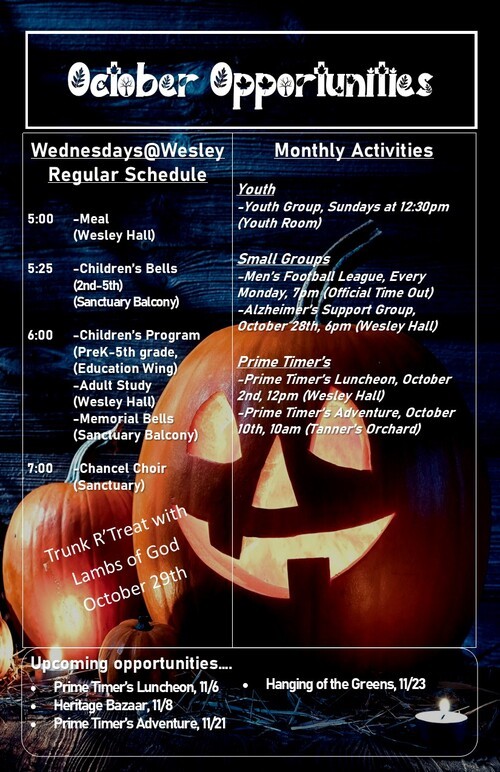 October Opportunities

Wednesdays@Wesley
Regular Schedule

5:00 -Meal
(Wesley Hall)

5:25 -Children's Bells
(2nd-5th)
(Sanctuary Balcony)

6:00 -Children's Program
(PreK-5th grade,
(Education Wing)
-Adult Study
(Wesley Hall)
-Memorial Bells
(Sanctuary Balcony)

7:00 -Chancel Choir
(Sanctuary)

Trunk R'Treat with
Lambs of God
October 29th

Monthly Activities

Youth
-Youth Group, Sundays at 12:30pm (Youth Room)

Small Groups
-Men's Football League, Every Monday, 7pm (Official Time Out)
-Alzheimer's Support Group, October 28th, 6pm (Wesley Hall)

Prime Timer's
-Prime Timer's Luncheon, October 2nd, 12pm (Wesley Hall)
-Prime Timer's Adventure, October 10th, 10am (Tanner's Orchard)

Upcoming opportunities....
• Prime Timer's Luncheon, 11/6
• Heritage Bazaar, 11/8
• Prime Timer's Adventure, 11/21
• Hanging of the Greens, 11/23